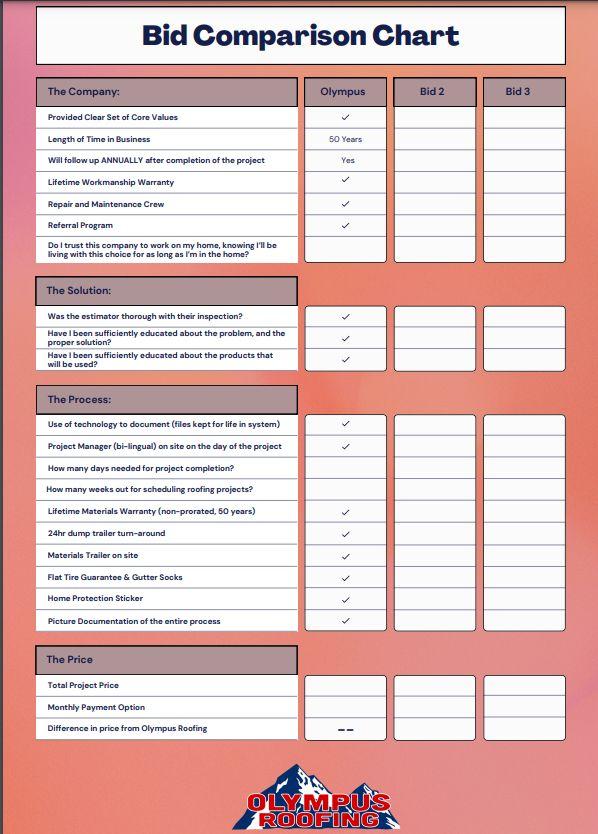 Bid Comparison Chart

| The Company: | Olympus | Bid 2 | Bid 3 |
|---|---|---|---|
| Provided Clear Set of Core Values | ✓ | | |
| Length of Time in Business | 50 Years | | |
| Will follow up ANNUALLY after completion of the project | Yes | | |
| Lifetime Workmanship Warranty | ✓ | | |
| Repair and Maintenance Crew | ✓ | | |
| Referral Program | ✓ | | |
| Do I trust this company to work on my home, knowing I'll be living with this choice for as long as I'm in the home? | | | |

| The Solution: | | | |
|---|---|---|---|
| Was the estimator thorough with their inspection? | ✓ | | |
| Have I been sufficiently educated about the problem, and the proper solution? | ✓ | | |
| Have I been sufficiently educated about the products that will be used? | ✓ | | |

| The Process: | | | |
|---|---|---|---|
| Use of technology to document (files kept for life in system) | ✓ | | |
| Project Manager (bi-lingual) on site on the day of the project | ✓ | | |
| How many days needed for project completion? | | | |
| How many weeks out for scheduling roofing projects? | | | |
| Lifetime Materials Warranty (non-prorated, 50 years) | ✓ | | |
| 24hr dump trailer turn-around | ✓ | | |
| Materials Trailer on site | ✓ | | |
| Flat Tire Guarantee & Gutter Socks | ✓ | | |
| Home Protection Sticker | ✓ | | |
| Picture Documentation of the entire process | ✓ | | |

| The Price | | | |
|---|---|---|---|
| Total Project Price | | | |
| Monthly Payment Option | | | |
| Difference in price from Olympus Roofing | -- | | |

OLYMPUS ROOFING